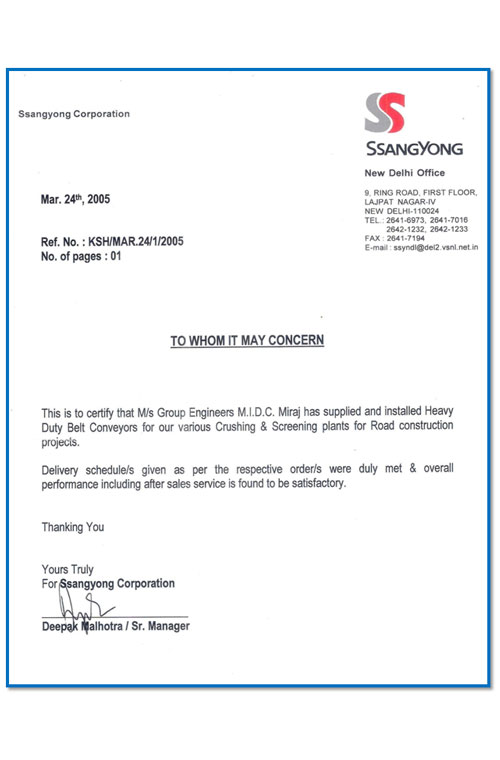 Ssangyong Corporation

SSANGYONG

New Delhi Office

9, RING ROAD, FIRST FLOOR, LAJPAT NAGAR-IV
NEW DELHI-110024
TEL.: 2641-6973, 2641-7016
2642-1232, 2642-1233
FAX : 2641-7194
E-mail : ssyndl@del2.vsnl.net.in

Mar. 24$^{th}$, 2005

Ref. No. : KSH/MAR.24/1/2005
No. of pages : 01

TO WHOM IT MAY CONCERN

This is to certify that M/s Group Engineers M.I.D.C. Miraj has supplied and installed Heavy Duty Belt Conveyors for our various Crushing & Screening plants for Road construction projects.

Delivery schedule/s given as per the respective order/s were duly met & overall performance including after sales service is found to be satisfactory.

Thanking You

Yours Truly
For Ssangyong Corporation

Deepak Malhotra / Sr. Manager